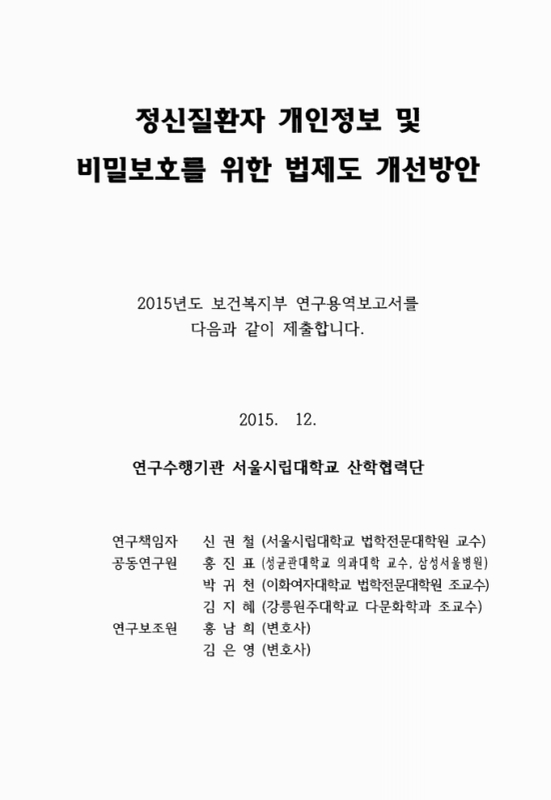 정신질환자 개인정보 및
비밀보호를 위한 법제도 개선방안

2015년도 보건복지부 연구용역보고서를
다음과 같이 제출합니다.

2015. 12.

연구수행기관 서울시립대학교 산학협력단

연구책임자 신 권 철 (서울시립대학교 법학전문대학원 교수)
공동연구원 홍 진 표 (성균관대학교 의과대학 교수, 삼성서울병원)
박 귀 천 (이화여자대학교 법학전문대학원 조교수)
김 지 혜 (강릉원주대학교 다문화학과 조교수)
연구보조원 홍 남 희 (변호사)
김 은 영 (변호사)